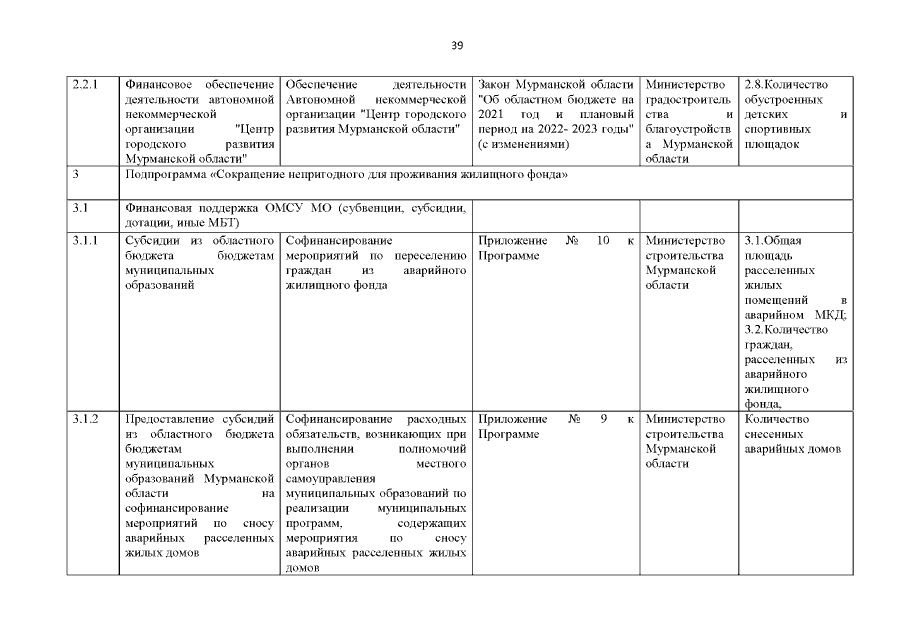 39

| | | | | | |
|---|---|---|---|---|---|
| 2.2.1 | Финансовое обеспечение деятельности автономной некоммерческой организации "Центр городского развития Мурманской области" | Обеспечение деятельности Автономной некоммерческой организации "Центр городского развития Мурманской области" | Закон Мурманской области "Об областном бюджете на 2021 год и плановый период на 2022- 2023 годы" (с изменениями) | Министерство градостроительства и благоустройства Мурманской области | 2.8.Количество обустроенных детских и спортивных площадок |
| 3 | Подпрограмма «Сокращение непригодного для проживания жилищного фонда» | | | | |
| 3.1 | Финансовая поддержка ОМСУ МО (субвенции, субсидии, дотации, иные МБТ) | | | | |
| 3.1.1 | Субсидии из областного бюджета бюджетам муниципальных образований | Софинансирование мероприятий по переселению граждан из аварийного жилищного фонда | Приложение № 10 к Программе | Министерство строительства Мурманской области | 3.1.Общая площадь расселенных жилых помещений в аварийном МКД; 3.2.Количество граждан, расселенных из аварийного жилищного фонда, |
| 3.1.2 | Предоставление субсидий из областного бюджета бюджетам муниципальных образований Мурманской области на софинансирование мероприятий по сносу аварийных расселенных жилых домов | Софинансирование расходных обязательств, возникающих при выполнении полномочий органов местного самоуправления муниципальных образований по реализации муниципальных программ, содержащих мероприятия по сносу аварийных расселенных жилых домов | Приложение № 9 к Программе | Министерство строительства Мурманской области | Количество снесенных аварийных домов |